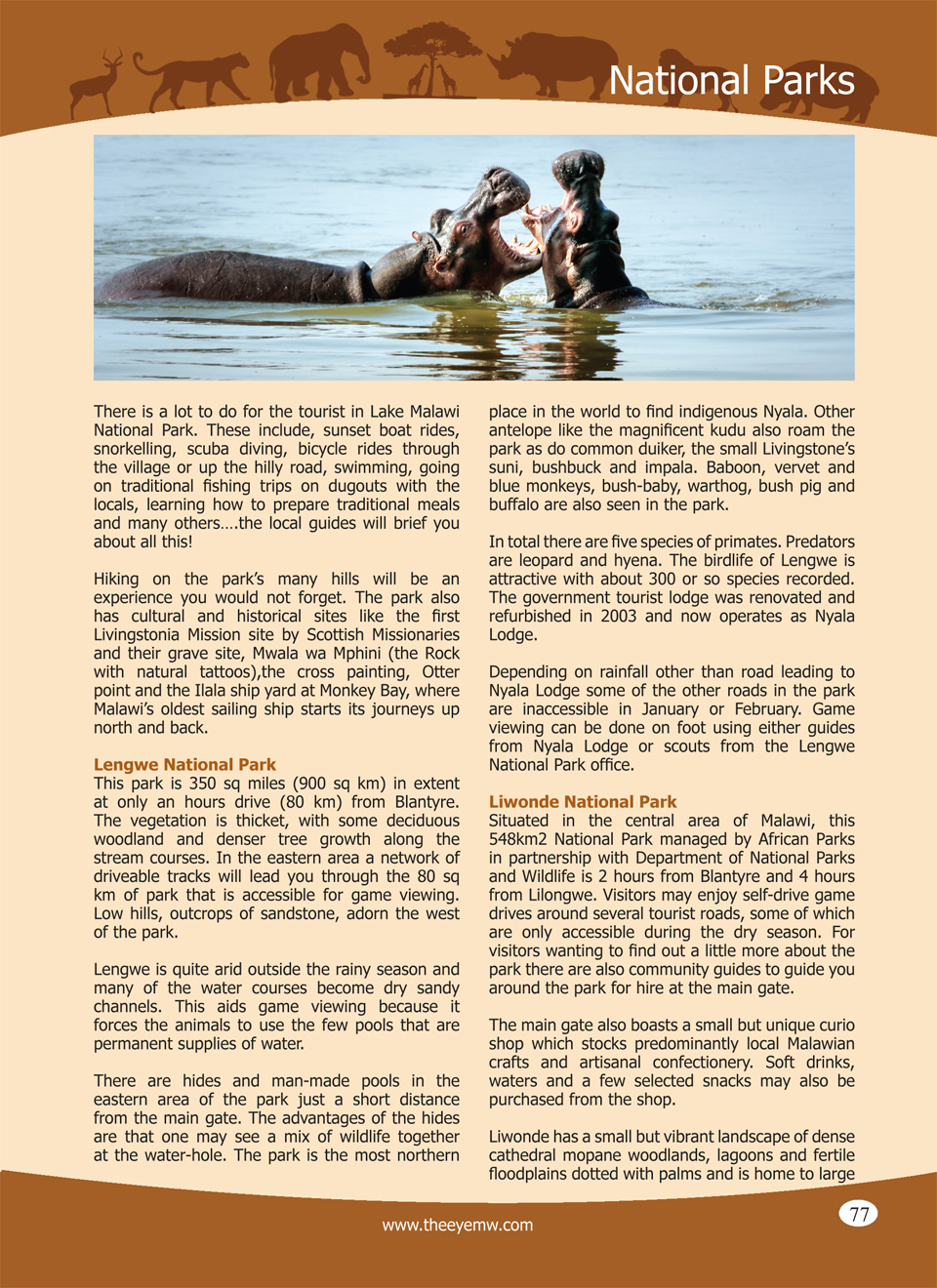 National Parks

There is a lot to do for the tourist in Lake Malawi National Park. These include, sunset boat rides, snorkelling, scuba diving, bicycle rides through the village or up the hilly road, swimming, going on traditional fishing trips on dugouts with the locals, learning how to prepare traditional meals and many others….the local guides will brief you about all this!

Hiking on the park's many hills will be an experience you would not forget. The park also has cultural and historical sites like the first Livingstonia Mission site by Scottish Missionaries and their grave site, Mwala wa Mphini (the Rock with natural tattoos),the cross painting, Otter point and the Ilala ship yard at Monkey Bay, where Malawi's oldest sailing ship starts its journeys up north and back.

Lengwe National Park
This park is 350 sq miles (900 sq km) in extent at only an hours drive (80 km) from Blantyre. The vegetation is thicket, with some deciduous woodland and denser tree growth along the stream courses. In the eastern area a network of driveable tracks will lead you through the 80 sq km of park that is accessible for game viewing. Low hills, outcrops of sandstone, adorn the west of the park.

Lengwe is quite arid outside the rainy season and many of the water courses become dry sandy channels. This aids game viewing because it forces the animals to use the few pools that are permanent supplies of water.

There are hides and man-made pools in the eastern area of the park just a short distance from the main gate. The advantages of the hides are that one may see a mix of wildlife together at the water-hole. The park is the most northern place in the world to find indigenous Nyala. Other antelope like the magnificent kudu also roam the park as do common duiker, the small Livingstone's suni, bushbuck and impala. Baboon, vervet and blue monkeys, bush-baby, warthog, bush pig and buffalo are also seen in the park.

In total there are five species of primates. Predators are leopard and hyena. The birdlife of Lengwe is attractive with about 300 or so species recorded. The government tourist lodge was renovated and refurbished in 2003 and now operates as Nyala Lodge.

Depending on rainfall other than road leading to Nyala Lodge some of the other roads in the park are inaccessible in January or February. Game viewing can be done on foot using either guides from Nyala Lodge or scouts from the Lengwe National Park office.

Liwonde National Park
Situated in the central area of Malawi, this 548km2 National Park managed by African Parks in partnership with Department of National Parks and Wildlife is 2 hours from Blantyre and 4 hours from Lilongwe. Visitors may enjoy self-drive game drives around several tourist roads, some of which are only accessible during the dry season. For visitors wanting to find out a little more about the park there are also community guides to guide you around the park for hire at the main gate.

The main gate also boasts a small but unique curio shop which stocks predominantly local Malawian crafts and artisanal confectionery. Soft drinks, waters and a few selected snacks may also be purchased from the shop.

Liwonde has a small but vibrant landscape of dense cathedral mopane woodlands, lagoons and fertile floodplains dotted with palms and is home to large

www.theeyemw.com

77